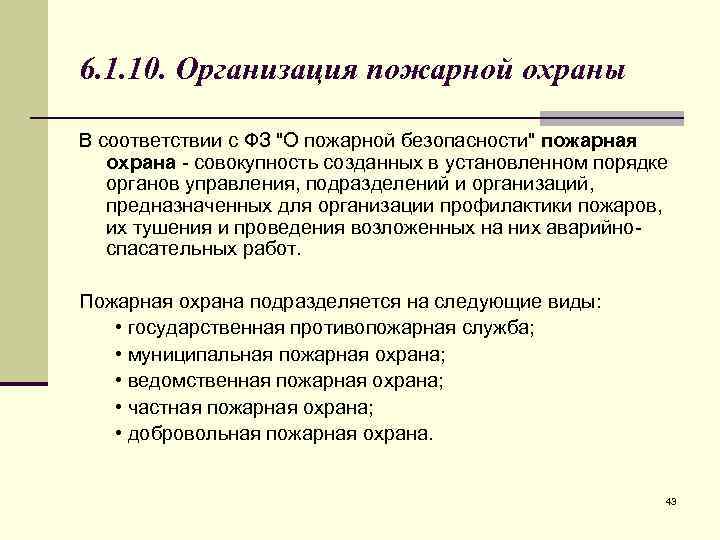 6.1.10. Организация пожарной охраны

В соответствии с ФЗ "О пожарной безопасности" пожарная охрана - совокупность созданных в установленном порядке органов управления, подразделений и организаций, предназначенных для организации профилактики пожаров, их тушения и проведения возложенных на них аварийно-спасательных работ.

Пожарная охрана подразделяется на следующие виды:
• государственная противопожарная служба;
• муниципальная пожарная охрана;
• ведомственная пожарная охрана;
• частная пожарная охрана;
• добровольная пожарная охрана.

43